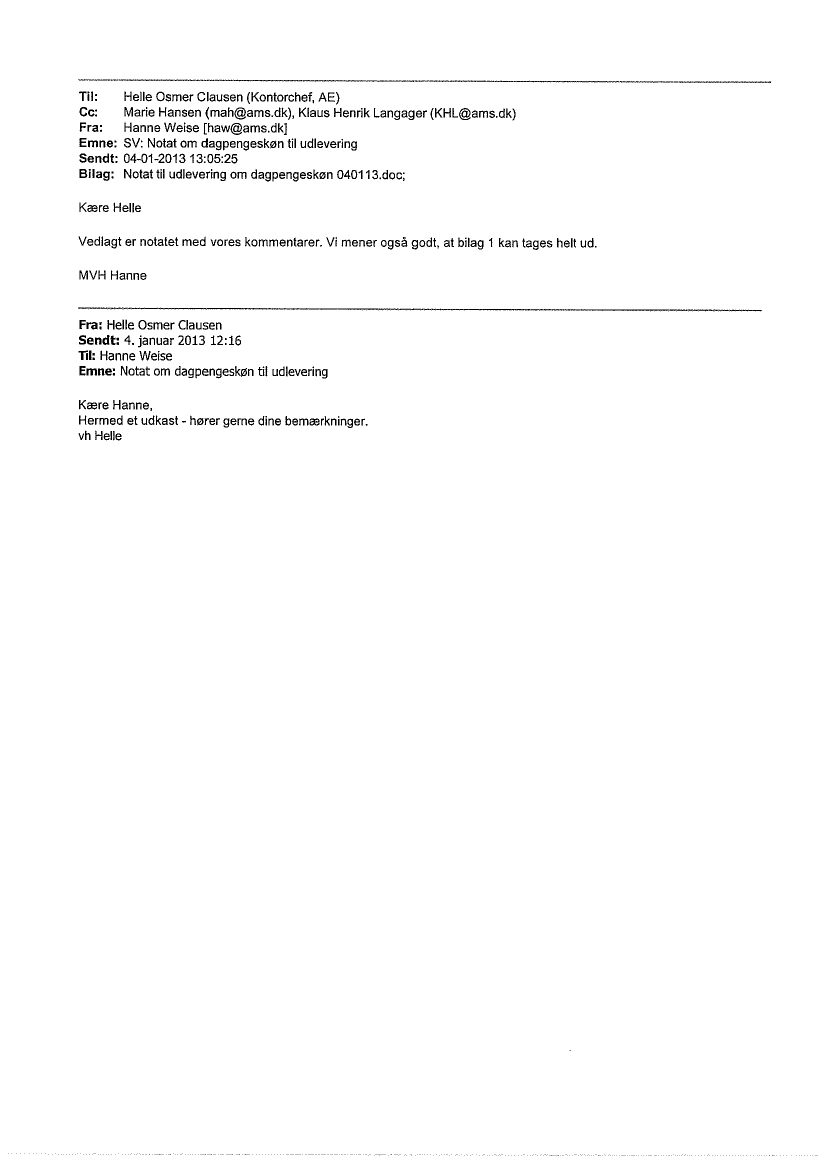 Til: Helle Osmer Clausen (Kontorchef, AE)
Cc: Marie Hansen (mah@ams.dk), Klaus Henrik Langager (KHL@ams.dk)
Fra: Hanne Weise [haw@ams.dk]
Emne: SV: Notat om dagpengeskøn til udlevering
Sendt: 04-01-2013 13:05:25
Bilag: Notat til udlevering om dagpengeskøn 040113.doc;

Kære Helle

Vedlagt er notatet med vores kommentarer. Vi mener også godt, at bilag 1 kan tages helt ud.

MVH Hanne

Fra: Helle Osmer Clausen
Sendt: 4. januar 2013 12:16
Til: Hanne Weise
Emne: Notat om dagpengeskøn til udlevering

Kære Hanne,
Hermed et udkast - hører gerne dine bemærkninger.
vh Helle